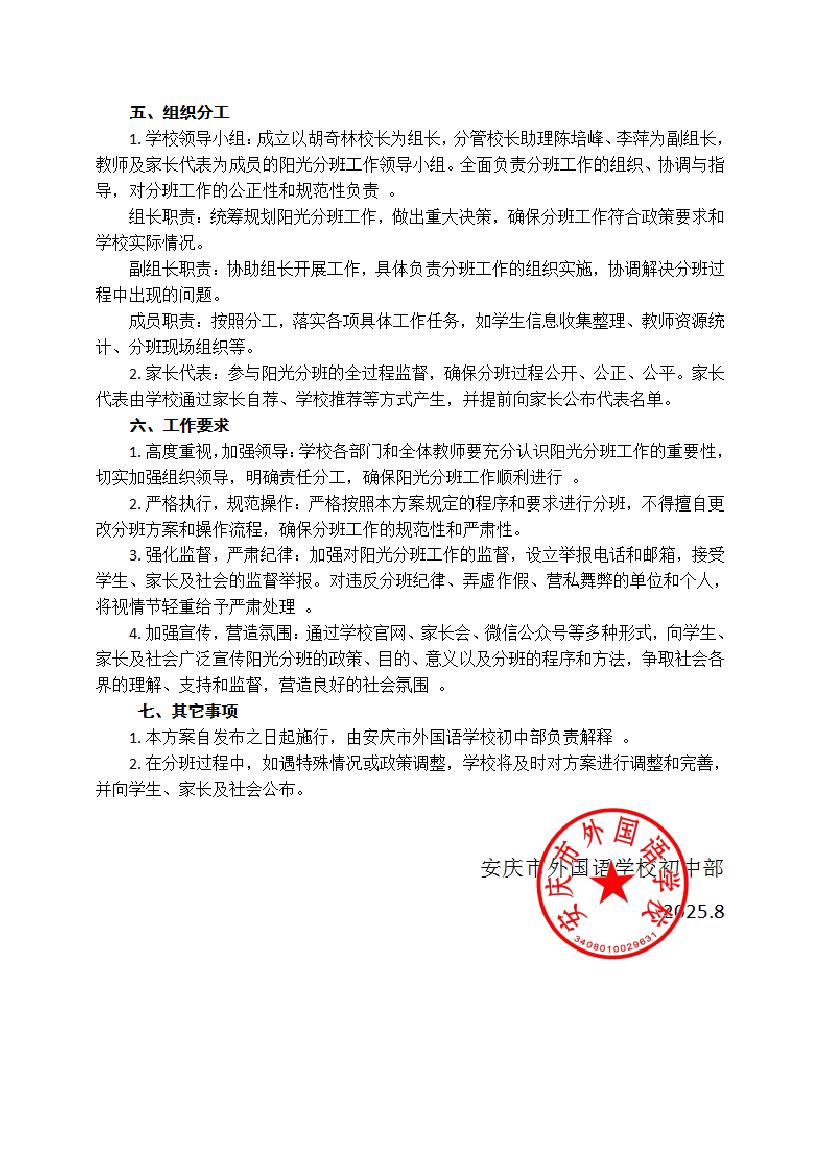 五、组织分工

1. 学校领导小组：成立以胡奇林校长为组长，分管校长助理陈培峰、李萍为副组长，教师及家长代表为成员的阳光分班工作领导小组。全面负责分班工作的组织、协调与指导，对分班工作的公正性和规范性负责 。

组长职责：统筹规划阳光分班工作，做出重大决策，确保分班工作符合政策要求和学校实际情况。

副组长职责：协助组长开展工作，具体负责分班工作的组织实施，协调解决分班过程中出现的问题。

成员职责：按照分工，落实各项具体工作任务，如学生信息收集整理、教师资源统计、分班现场组织等。

2. 家长代表：参与阳光分班的全过程监督，确保分班过程公开、公正、公平。家长代表由学校通过家长自荐、学校推荐等方式产生，并提前向家长公布代表名单。

六、工作要求

1. 高度重视，加强领导：学校各部门和全体教师要充分认识阳光分班工作的重要性，切实加强组织领导，明确责任分工，确保阳光分班工作顺利进行 。

2. 严格执行，规范操作：严格按照本方案规定的程序和要求进行分班，不得擅自更改分班方案和操作流程，确保分班工作的规范性和严肃性。

3. 强化监督，严肃纪律：加强对阳光分班工作的监督，设立举报电话和邮箱，接受学生、家长及社会的监督举报。对违反分班纪律、弄虚作假、营私舞弊的单位和个人，将视情节轻重给予严肃处理 。

4. 加强宣传，营造氛围：通过学校官网、家长会、微信公众号等多种形式，向学生、家长及社会广泛宣传阳光分班的政策、目的、意义以及分班的程序和方法，争取社会各界的理解、支持和监督，营造良好的社会氛围 。

七、其它事项

1. 本方案自发布之日起施行，由安庆市外国语学校初中部负责解释 。

2. 在分班过程中，如遇特殊情况或政策调整，学校将及时对方案进行调整和完善，并向学生、家长及社会公布。

安庆市外国语学校初中部

2025.8

安庆市外国语学校

3408010029631